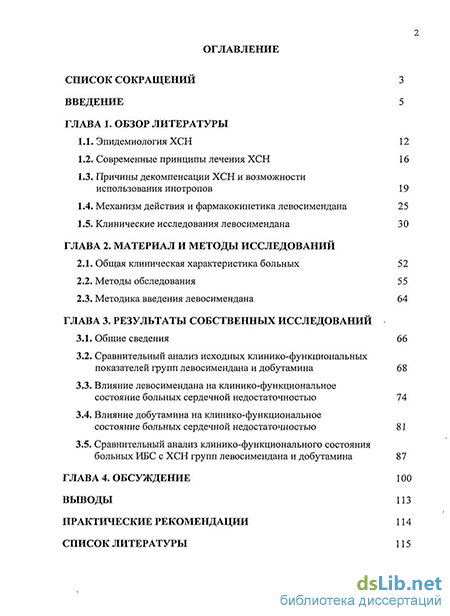 2

ОГЛАВЛЕНИЕ

СПИСОК СОКРАЩЕНИЙ 3

ВВЕДЕНИЕ 5

ГЛАВА 1. ОБЗОР ЛИТЕРАТУРЫ

1.1. Эпидемиология ХСН 12

1.2. Современные принципы лечения ХСН 16

1.3. Причины декомпенсации ХСН и возможности использования инотропов 19

1.4. Механизм действия и фармакокинетика левосимендана 25

1.5. Клинические исследования левосимендана 30

ГЛАВА 2. МАТЕРИАЛ И МЕТОДЫ ИССЛЕДОВАНИЙ

2.1. Общая клиническая характеристика больных 52

2.2. Методы обследования 55

2.3. Методика введения левосимендана 64

ГЛАВА 3. РЕЗУЛЬТАТЫ СОБСТВЕННЫХ ИССЛЕДОВАНИЙ

3.1. Общие сведения 66

3.2. Сравнительный анализ исходных клинико-функциональных показателей групп левосимендана и добутамина 68

3.3. Влияние левосимендана на клинико-функциональное состояние больных сердечной недостаточностью 74

3.4. Влияние добутамина на клинико-функциональное состояние больных сердечной недостаточностью 81

3.5. Сравнительный анализ клинико-функционального состояния больных ИБС с ХСН групп левосимендана и добутамина 87

ГЛАВА 4. ОБСУЖДЕНИЕ 100

ВЫВОДЫ 113

ПРАКТИЧЕСКИЕ РЕКОМЕНДАЦИИ 114

СПИСОК ЛИТЕРАТУРЫ 115

dsLib.net
библиотека диссертаций